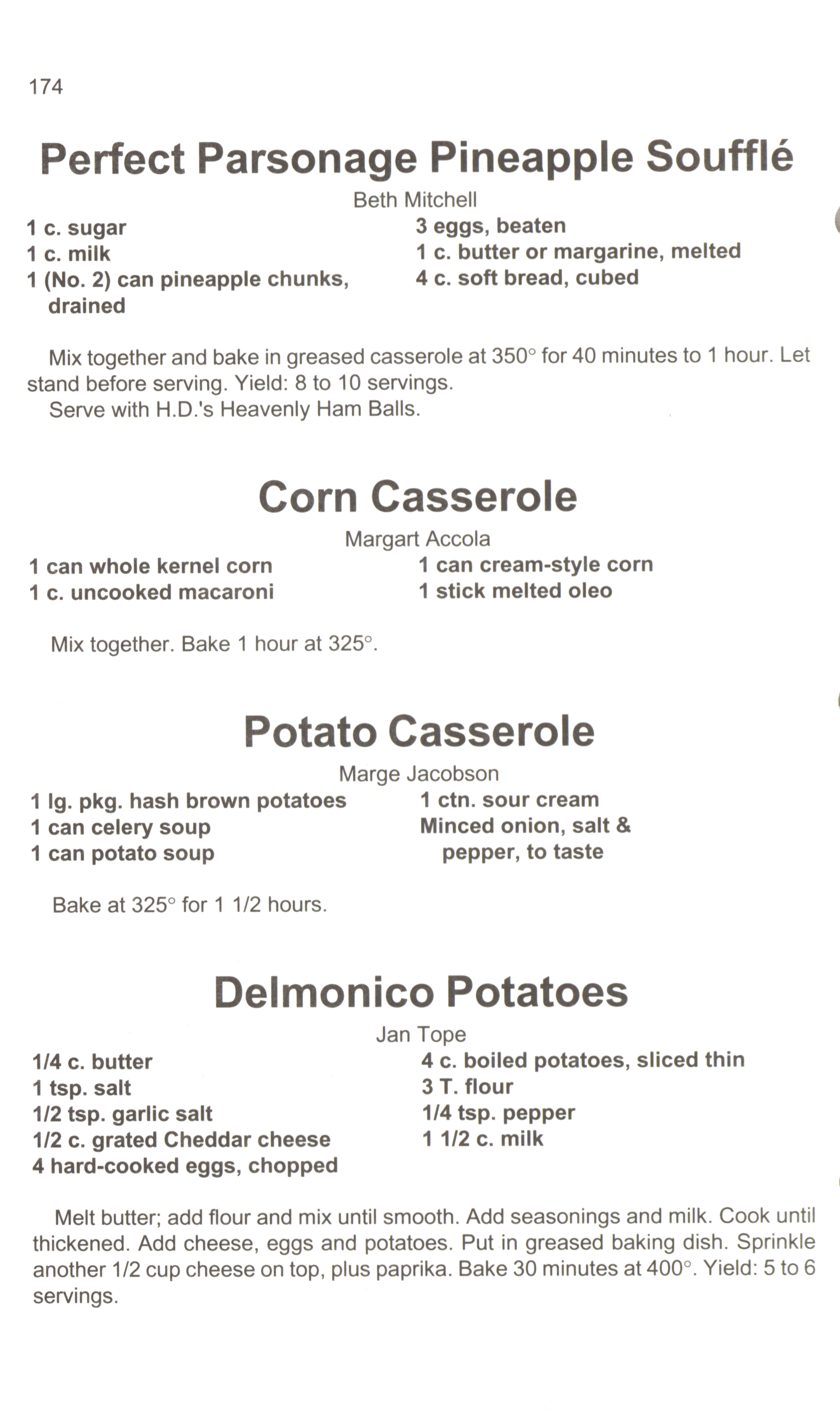 174

Perfect Parsonage Pineapple Soufflé

Beth Mitchell

1 c. sugar
1 c. milk
1 (No. 2) can pineapple chunks, drained

3 eggs, beaten
1 c. butter or margarine, melted
4 c. soft bread, cubed

Mix together and bake in greased casserole at 350° for 40 minutes to 1 hour. Let stand before serving. Yield: 8 to 10 servings.
Serve with H.D.'s Heavenly Ham Balls.

Corn Casserole

Margart Accola

1 can whole kernel corn
1 c. uncooked macaroni

1 can cream-style corn
1 stick melted oleo

Mix together. Bake 1 hour at 325°.

Potato Casserole

Marge Jacobson

1 lg. pkg. hash brown potatoes
1 can celery soup
1 can potato soup

1 ctn. sour cream
Minced onion, salt & pepper, to taste

Bake at 325° for 1 1/2 hours.

Delmonico Potatoes

Jan Tope

1/4 c. butter
1 tsp. salt
1/2 tsp. garlic salt
1/2 c. grated Cheddar cheese
4 hard-cooked eggs, chopped

4 c. boiled potatoes, sliced thin
3 T. flour
1/4 tsp. pepper
1 1/2 c. milk

Melt butter; add flour and mix until smooth. Add seasonings and milk. Cook until thickened. Add cheese, eggs and potatoes. Put in greased baking dish. Sprinkle another 1/2 cup cheese on top, plus paprika. Bake 30 minutes at 400°. Yield: 5 to 6 servings.